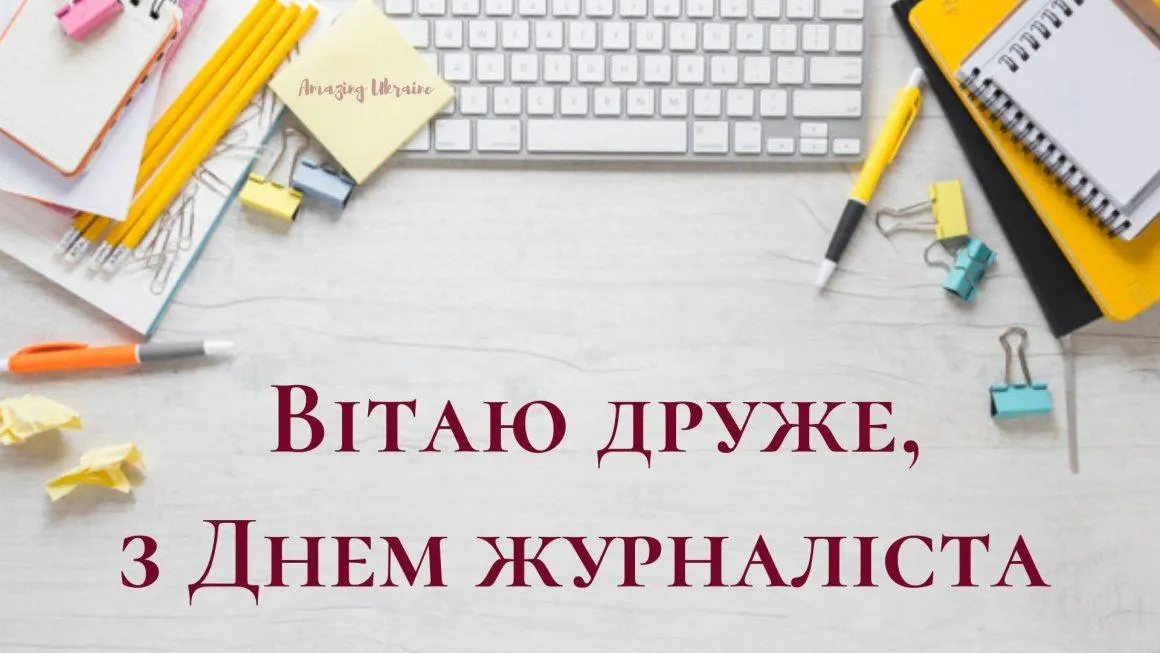 Amazing Ukraine

Вітаю друже, з Днем журналіста